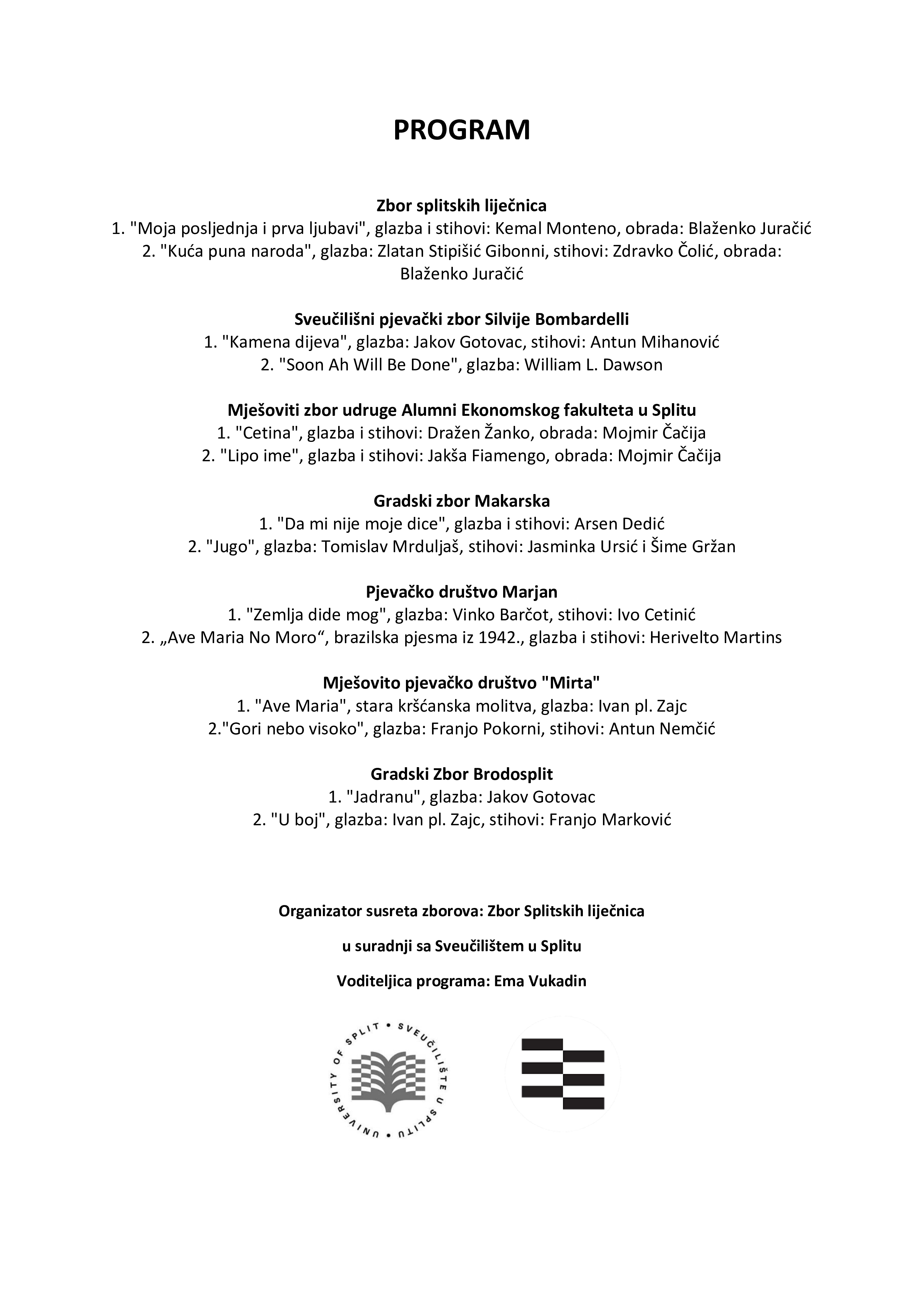 PROGRAM

Zbor splitskih liječnica
1. "Moja posljednja i prva ljubavi", glazba i stihovi: Kemal Monteno, obrada: Blaženko Juračić
2. "Kuća puna naroda", glazba: Zlatan Stipišić Gibonni, stihovi: Zdravko Čolić, obrada: Blaženko Juračić

Sveučilišni pjevački zbor Silvije Bombardelli
1. "Kamena dijeva", glazba: Jakov Gotovac, stihovi: Antun Mihanović
2. "Soon Ah Will Be Done", glazba: William L. Dawson

Mješoviti zbor udruge Alumni Ekonomskog fakulteta u Splitu
1. "Cetina", glazba i stihovi: Dražen Žanko, obrada: Mojmir Čačija
2. "Lipo ime", glazba i stihovi: Jakša Fiamengo, obrada: Mojmir Čačija

Gradski zbor Makarska
1. "Da mi nije moje dice", glazba i stihovi: Arsen Dedić
2. "Jugo", glazba: Tomislav Mrduljaš, stihovi: Jasminka Ursić i Šime Gržan

Pjevačko društvo Marjan
1. "Zemlja dide mog", glazba: Vinko Barčot, stihovi: Ivo Cetinić
2. „Ave Maria No Moro“, brazilska pjesma iz 1942., glazba i stihovi: Herivelto Martins

Mješovito pjevačko društvo "Mirta"
1. "Ave Maria", stara kršćanska molitva, glazba: Ivan pl. Zajc
2."Gori nebo visoko", glazba: Franjo Pokorni, stihovi: Antun Nemčić

Gradski Zbor Brodosplit
1. "Jadranu", glazba: Jakov Gotovac
2. "U boj", glazba: Ivan pl. Zajc, stihovi: Franjo Marković

Organizator susreta zborova: Zbor Splitskih liječnica

u suradnji sa Sveučilištem u Splitu

Voditeljica programa: Ema Vukadin

UNIVERSITY OF SPLIT • SVEUČILIŠTE U SPLITU •